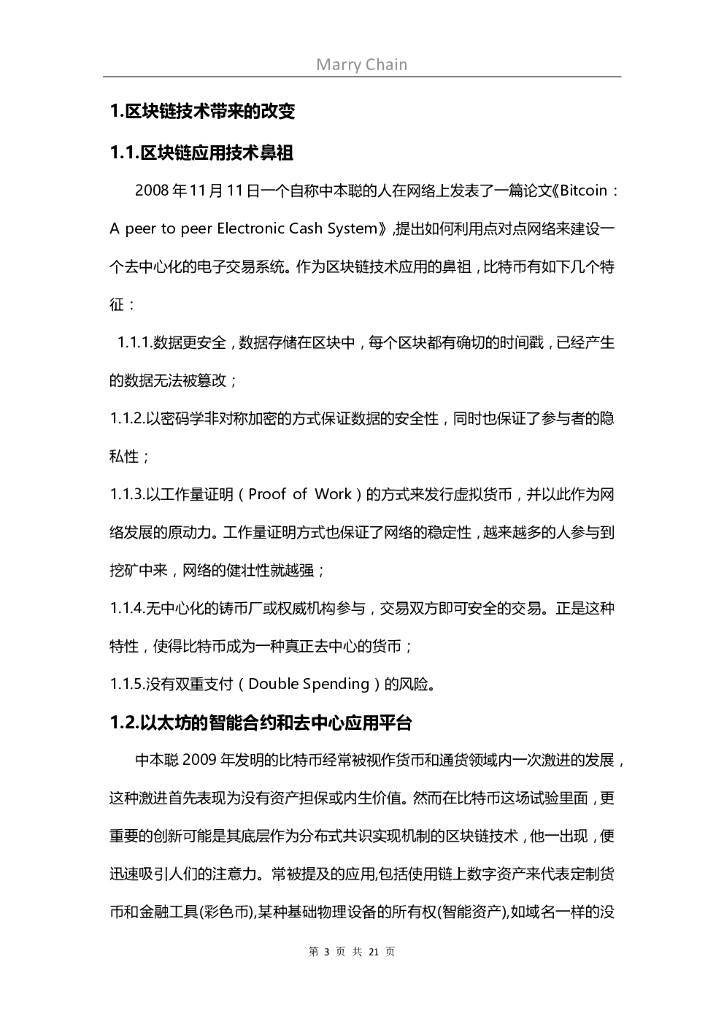 Marry Chain

1.区块链技术带来的改变

1.1.区块链应用技术鼻祖

2008 年 11 月 11 日一个自称中本聪的人在网络上发表了一篇论文《Bitcoin：A peer to peer Electronic Cash System》,提出如何利用点对点网络来建设一个去中心化的电子交易系统。作为区块链技术应用的鼻祖，比特币有如下几个特征：

1.1.1.数据更安全，数据存储在区块中，每个区块都有确切的时间戳，已经产生的数据无法被篡改；

1.1.2.以密码学非对称加密的方式保证数据的安全性，同时也保证了参与者的隐私性；

1.1.3.以工作量证明（Proof of Work）的方式来发行虚拟货币，并以此作为网络发展的原动力。工作量证明方式也保证了网络的稳定性，越来越多的人参与到挖矿中来，网络的健壮性就越强；

1.1.4.无中心化的铸币厂或权威机构参与，交易双方即可安全的交易。正是这种特性，使得比特币成为一种真正去中心的货币；

1.1.5.没有双重支付（Double Spending）的风险。

1.2.以太坊的智能合约和去中心应用平台

中本聪 2009 年发明的比特币经常被视作货币和通货领域内一次激进的发展，这种激进首先表现为没有资产担保或内生价值。然而在比特币这场试验里面，更重要的创新可能是其底层作为分布式共识实现机制的区块链技术，他一出现，便迅速吸引人们的注意力。常被提及的应用,包括使用链上数字资产来代表定制货币和金融工具(彩色币),某种基础物理设备的所有权(智能资产),如域名一样的没

第 3 页 共 21 页